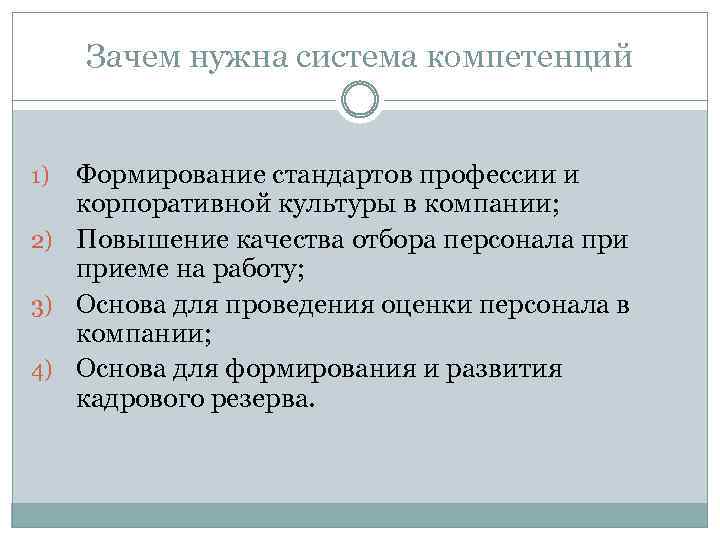 Зачем нужна система компетенций

1) Формирование стандартов профессии и корпоративной культуры в компании;
2) Повышение качества отбора персонала при приеме на работу;
3) Основа для проведения оценки персонала в компании;
4) Основа для формирования и развития кадрового резерва.